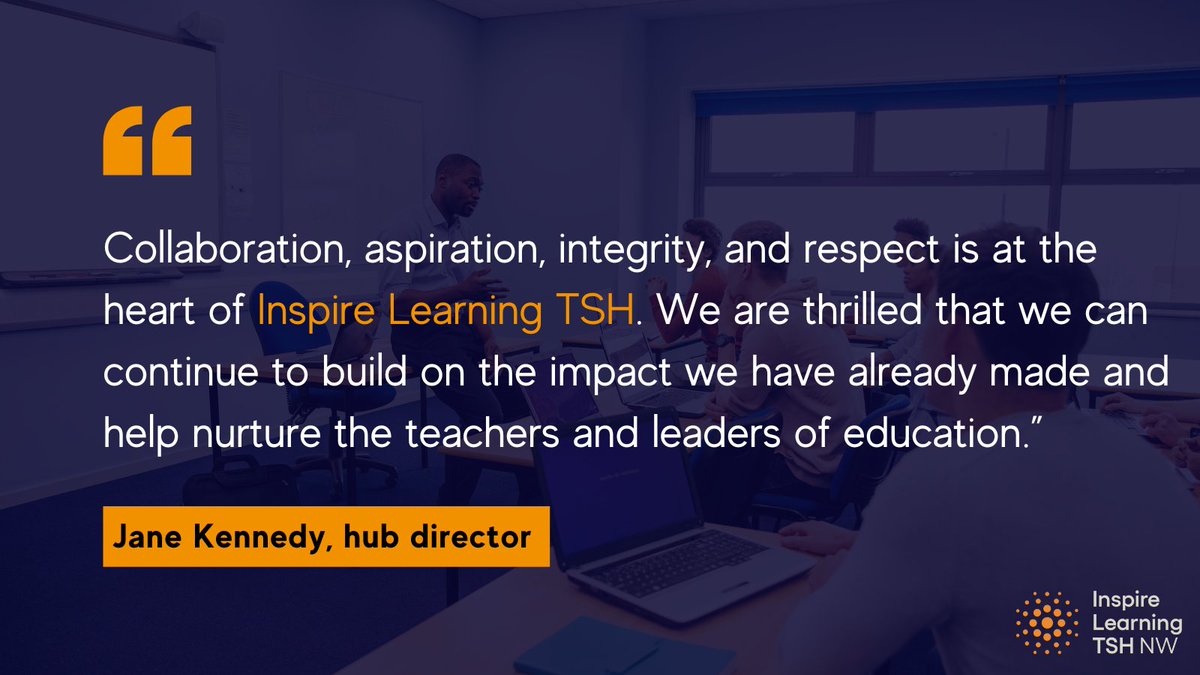 “

Collaboration, aspiration, integrity, and respect is at the heart of Inspire Learning TSH. We are thrilled that we can continue to build on the impact we have already made and help nurture the teachers and leaders of education.”

Jane Kennedy, hub director

Inspire Learning TSH NW